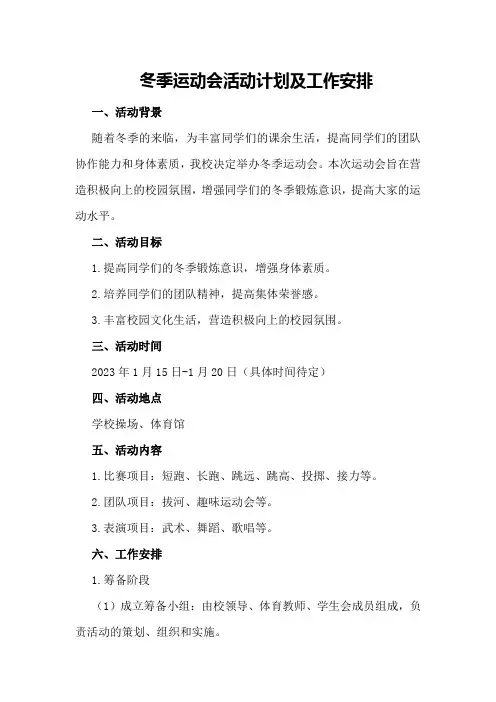 冬季运动会活动计划及工作安排

一、活动背景

随着冬季的来临，为丰富同学们的课余生活，提高同学们的团队协作能力和身体素质，我校决定举办冬季运动会。本次运动会旨在营造积极向上的校园氛围，增强同学们的冬季锻炼意识，提高大家的运动水平。

二、活动目标

1.提高同学们的冬季锻炼意识，增强身体素质。

2.培养同学们的团队精神，提高集体荣誉感。

3.丰富校园文化生活，营造积极向上的校园氛围。

三、活动时间

2023年1月15日-1月20日（具体时间待定）

四、活动地点

学校操场、体育馆

五、活动内容

1.比赛项目：短跑、长跑、跳远、跳高、投掷、接力等。

2.团队项目：拔河、趣味运动会等。

3.表演项目：武术、舞蹈、歌唱等。

六、工作安排

1.筹备阶段

（1）成立筹备小组：由校领导、体育教师、学生会成员组成，负责活动的策划、组织和实施。